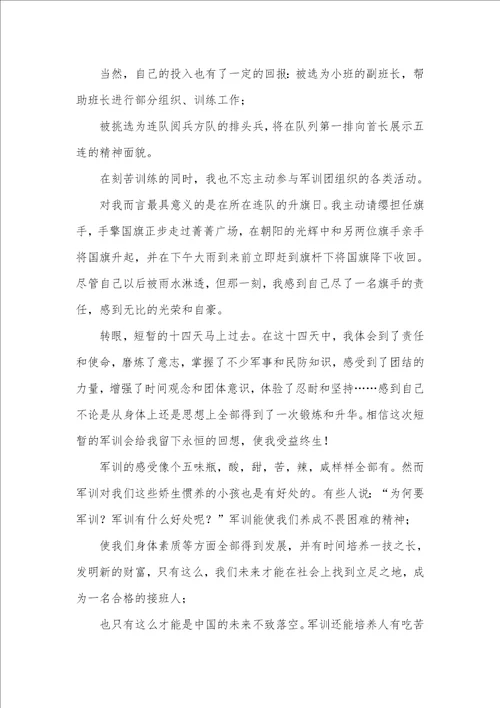 当然，自己的投入也有了一定的回报：被选为小班的副班长，帮助班长进行部分组织、训练工作；

被挑选为连队阅兵方队的排头兵，将在队列第一排向首长展示五连的精神面貌。

在刻苦训练的同时，我也不忘主动参与军训团组织的各类活动。

对我而言最具意义的是在所在连队的升旗日。我主动请缨担任旗手，手擎国旗正步走过菁菁广场，在朝阳的光辉中和另两位旗手亲手将国旗升起，并在下午大雨到来前立即赶到旗杆下将国旗降下收回。尽管自己以后被雨水淋透，但那一刻，我感到自己尽了一名旗手的责任，感到无比的光荣和自豪。

转眼，短暂的十四天马上过去。在这十四天中，我体会到了责任和使命，磨练了意志，掌握了不少军事和民防知识，感受到了团结的力量，增强了时间观念和团体意识，体验了忍耐和坚持……感到自己不论是从身体上还是思想上全部得到了一次锻炼和升华。相信这次短暂的军训会给我留下永恒的回想，使我受益终生！

军训的感受像个五味瓶，酸，甜，苦，辣，咸样样全部有。然而军训对我们这些娇生惯养的小孩也是有好处的。有些人说：“为何要军训？军训有什么好处呢？”军训能使我们养成不畏困难的精神；

使我们身体素质等方面全部得到发展，并有时间培养一技之长，发明新的财富，只有这么，我们未来才能在社会上找到立足之地，成为一名合格的接班人；

也只有这么才能是中国的未来不致落空。军训还能培养人有吃苦